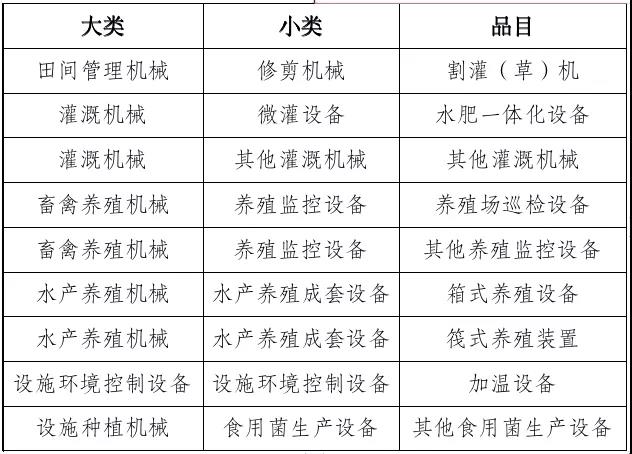 | 大类 | 小类 | 品目 |
|---|---|---|
| 田间管理机械 | 修剪机械 | 割灌（草）机 |
| 灌溉机械 | 微灌设备 | 水肥一体化设备 |
| 灌溉机械 | 其他灌溉机械 | 其他灌溉机械 |
| 畜禽养殖机械 | 养殖监控设备 | 养殖场巡检设备 |
| 畜禽养殖机械 | 养殖监控设备 | 其他养殖监控设备 |
| 水产养殖机械 | 水产养殖成套设备 | 箱式养殖设备 |
| 水产养殖机械 | 水产养殖成套设备 | 筏式养殖装置 |
| 设施环境控制设备 | 设施环境控制设备 | 加温设备 |
| 设施种植机械 | 食用菌生产设备 | 其他食用菌生产设备 |